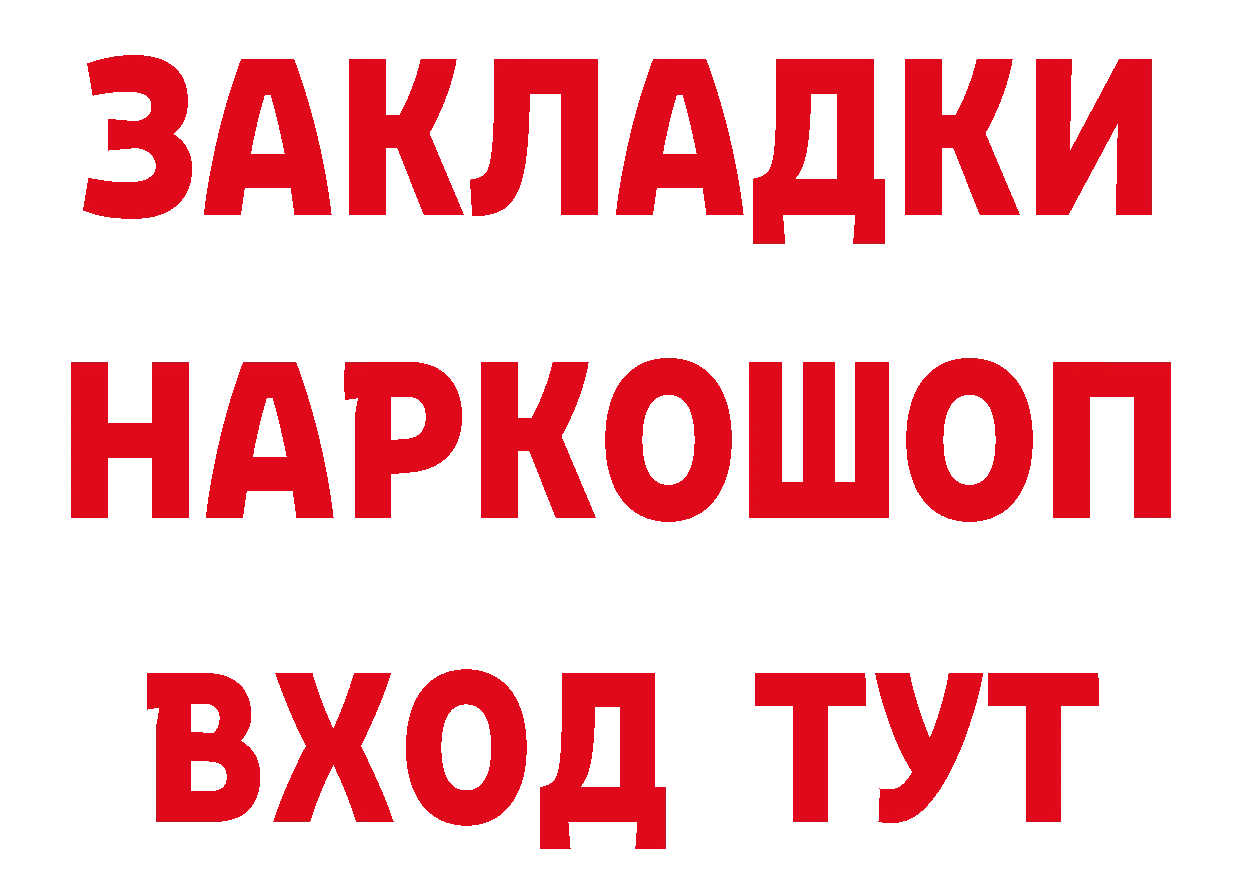 ЗАКЛАДКИ НАРКОШОП ВХОД ТУТ